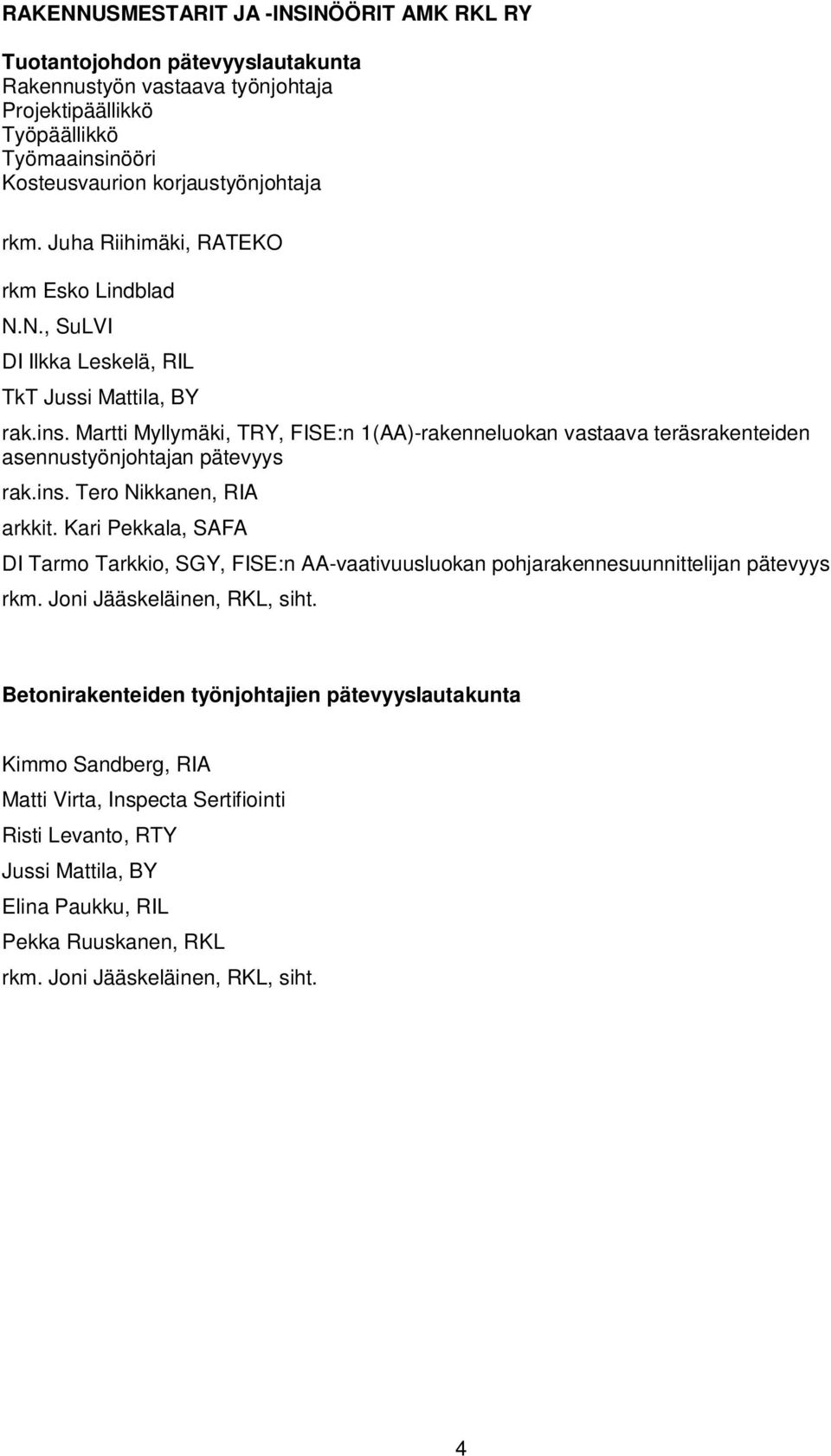 RAKENNUSMESTARIT JA -INSINÖÖRIT AMK RKL RY

Tuotantojohdon pätevyyslautakunta
Rakennustyön vastaava työnjohtaja
Projektipäällikkö
Työpäällikkö
Työmaainsinööri
Kosteusvaurion korjaustyönjohtaja

rkm. Juha Riihimäki, RATEKO

rkm Esko Lindblad

N.N., SuLVI

DI Ilkka Leskelä, RIL

TkT Jussi Mattila, BY

rak.ins. Martti Myllymäki, TRY, FISE:n 1(AA)-rakenneluokan vastaava teräsrakenteiden asennustyönjohtajan pätevyys

rak.ins. Tero Nikkanen, RIA

arkkit. Kari Pekkala, SAFA

DI Tarmo Tarkkio, SGY, FISE:n AA-vaativuusluokan pohjarakennesuunnittelijan pätevyys

rkm. Joni Jääskeläinen, RKL, siht.

Betonirakenteiden työnjohtajien pätevyyslautakunta

Kimmo Sandberg, RIA

Matti Virta, Inspecta Sertifiointi

Risti Levanto, RTY

Jussi Mattila, BY

Elina Paukku, RIL

Pekka Ruuskanen, RKL

rkm. Joni Jääskeläinen, RKL, siht.

4